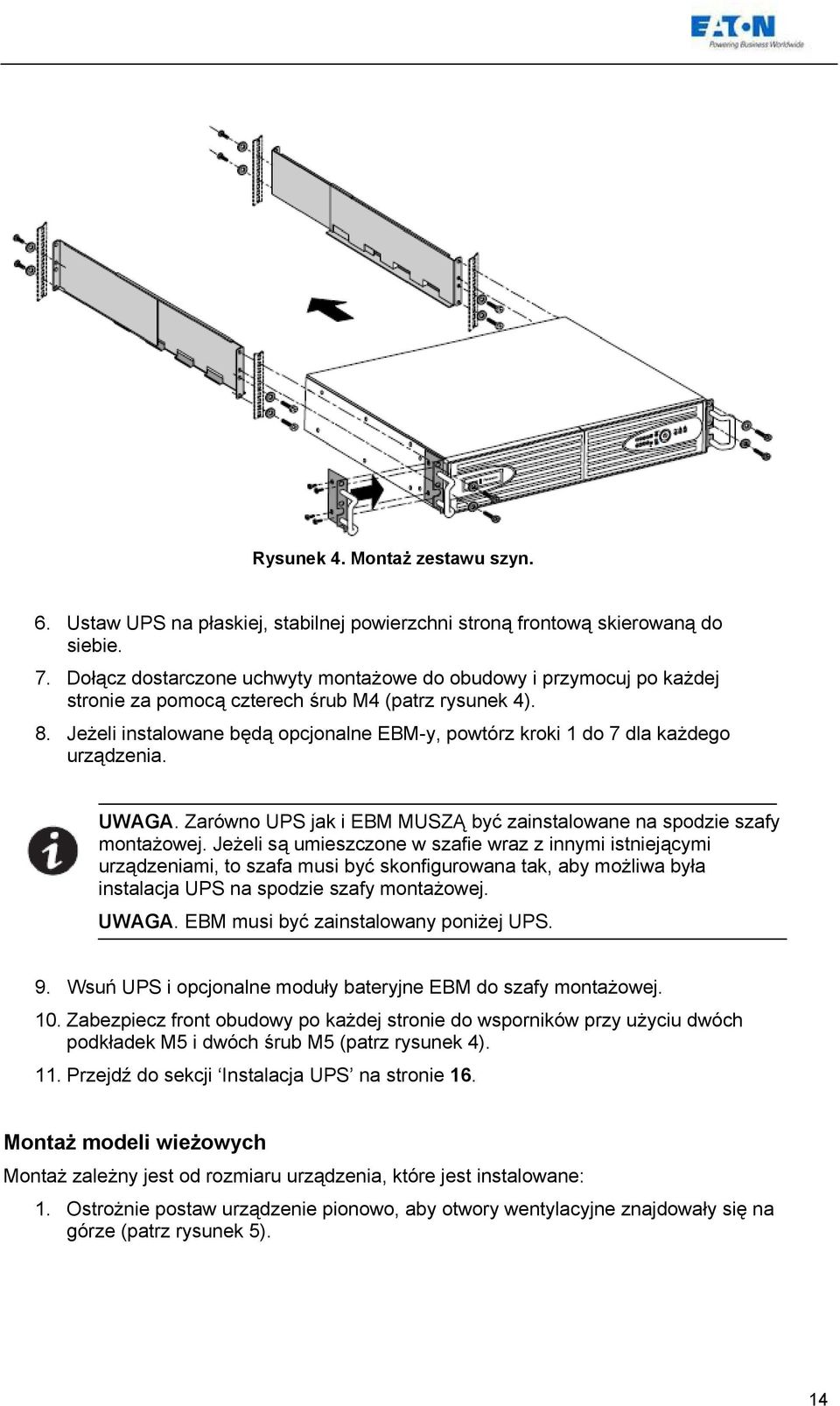 EATON
Powering Business Worldwide

Rysunek 4. Montaż zestawu szyn.

6. Ustaw UPS na płaskiej, stabilnej powierzchni stroną frontową skierowaną do siebie.
7. Dołącz dostarczone uchwyty montażowe do obudowy i przymocuj po każdej stronie za pomocą czterech śrub M4 (patrz rysunek 4).
8. Jeżeli instalowane będą opcjonalne EBM-y, powtórz kroki 1 do 7 dla każdego urządzenia.

UWAGA. Zarówno UPS jak i EBM MUSZĄ być zainstalowane na spodzie szafy montażowej. Jeżeli są umieszczone w szafie wraz z innymi istniejącymi urządzeniami, to szafa musi być skonfigurowana tak, aby możliwa była instalacja UPS na spodzie szafy montażowej.

UWAGA. EBM musi być zainstalowany poniżej UPS.

9. Wsuń UPS i opcjonalne moduły bateryjne EBM do szafy montażowej.
10. Zabezpiecz front obudowy po każdej stronie do wsporników przy użyciu dwóch podkładek M5 i dwóch śrub M5 (patrz rysunek 4).
11. Przejdź do sekcji ‘Instalacja UPS’ na stronie 16.

Montaż modeli wieżowych

Montaż zależny jest od rozmiaru urządzenia, które jest instalowane:

1. Ostrożnie postaw urządzenie pionowo, aby otwory wentylacyjne znajdowały się na górze (patrz rysunek 5).

14